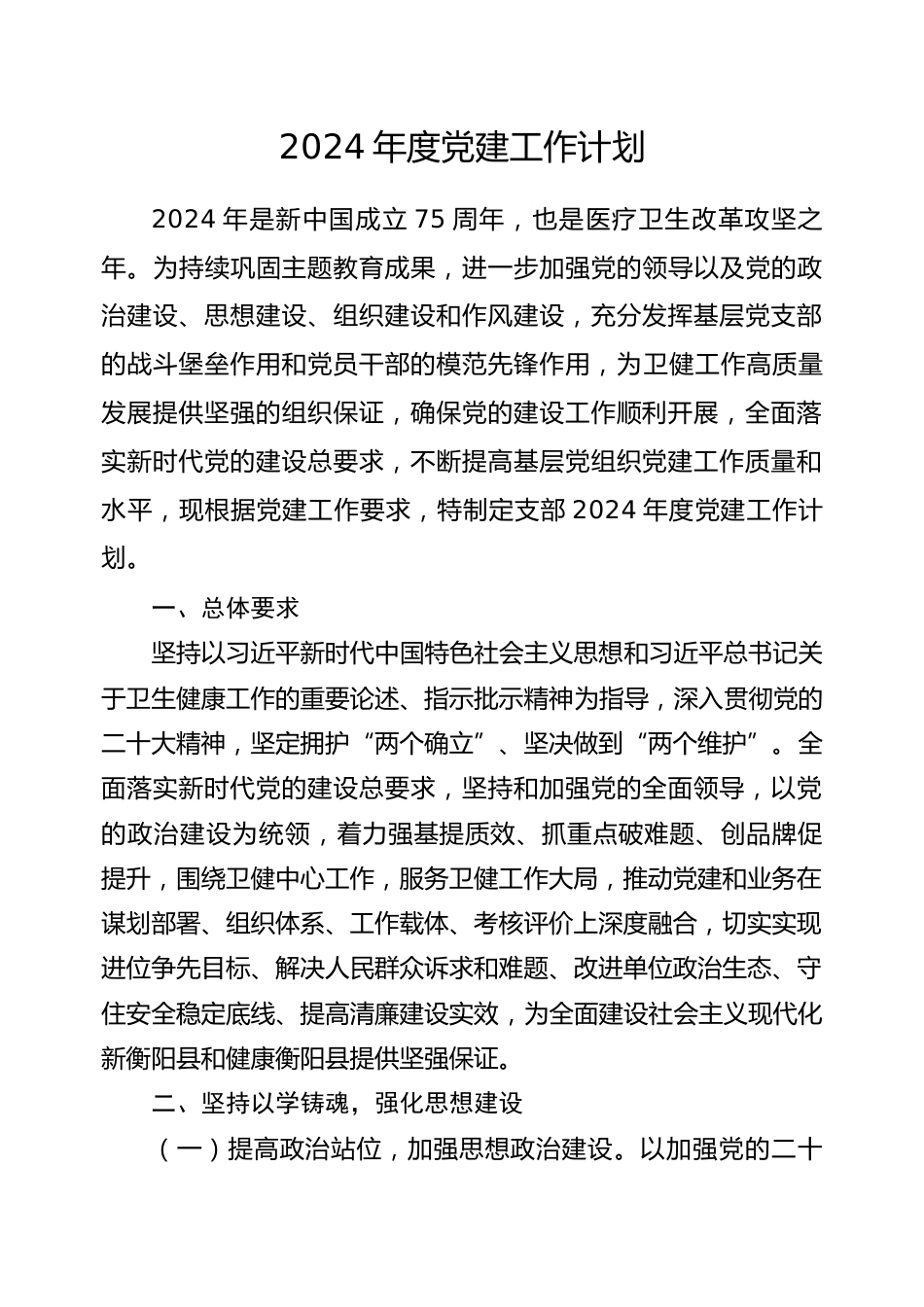 2024 年度党建工作计划

2024 年是新中国成立 75 周年，也是医疗卫生改革攻坚之年。为持续巩固主题教育成果，进一步加强党的领导以及党的政治建设、思想建设、组织建设和作风建设，充分发挥基层党支部的战斗堡垒作用和党员干部的模范先锋作用，为卫健工作高质量发展提供坚强的组织保证，确保党的建设工作顺利开展，全面落实新时代党的建设总要求，不断提高基层党组织党建工作质量和水平，现根据党建工作要求，特制定支部 2024 年度党建工作计划。

一、总体要求

坚持以习近平新时代中国特色社会主义思想和习近平总书记关于卫生健康工作的重要论述、指示批示精神为指导，深入贯彻党的二十大精神，坚定拥护“两个确立”、坚决做到“两个维护”。全面落实新时代党的建设总要求，坚持和加强党的全面领导，以党的政治建设为统领，着力强基提质效、抓重点破难题、创品牌促提升，围绕卫健中心工作，服务卫健工作大局，推动党建和业务在谋划部署、组织体系、工作载体、考核评价上深度融合，切实实现进位争先目标、解决人民群众诉求和难题、改进单位政治生态、守住安全稳定底线、提高清廉建设实效，为全面建设社会主义现代化新衡阳县和健康衡阳县提供坚强保证。

二、坚持以学铸魂，强化思想建设

（一）提高政治站位，加强思想政治建设。以加强党的二十